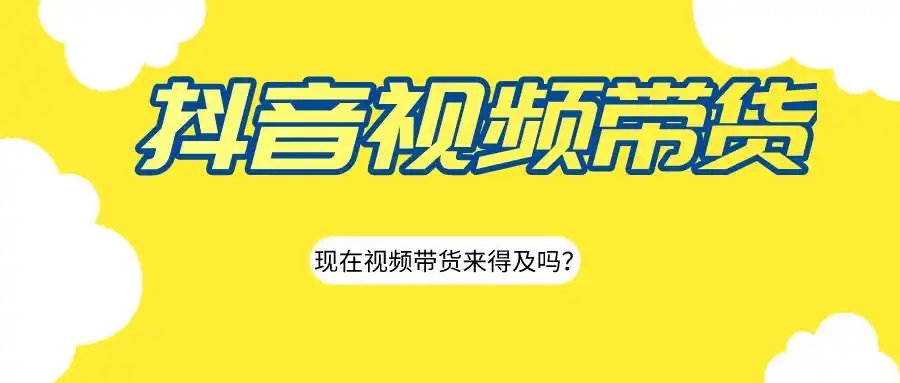 抖音视频带货

现在视频带货来得及吗？